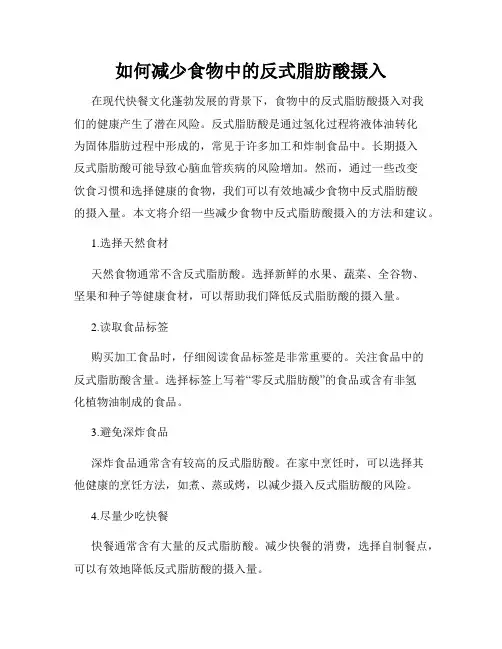 如何减少食物中的反式脂肪酸摄入

在现代快餐文化蓬勃发展的背景下，食物中的反式脂肪酸摄入对我们的健康产生了潜在风险。反式脂肪酸是通过氢化过程将液体油转化为固体脂肪过程中形成的，常见于许多加工和炸制食品中。长期摄入反式脂肪酸可能导致心脑血管疾病的风险增加。然而，通过一些改变饮食习惯和选择健康的食物，我们可以有效地减少食物中反式脂肪酸的摄入量。本文将介绍一些减少食物中反式脂肪酸摄入的方法和建议。

1.选择天然食材

天然食物通常不含反式脂肪酸。选择新鲜的水果、蔬菜、全谷物、坚果和种子等健康食材，可以帮助我们降低反式脂肪酸的摄入量。

2.读取食品标签

购买加工食品时，仔细阅读食品标签是非常重要的。关注食品中的反式脂肪酸含量。选择标签上写着“零反式脂肪酸”的食品或含有非氢化植物油制成的食品。

3.避免深炸食品

深炸食品通常含有较高的反式脂肪酸。在家中烹饪时，可以选择其他健康的烹饪方法，如煮、蒸或烤，以减少摄入反式脂肪酸的风险。

4.尽量少吃快餐

快餐通常含有大量的反式脂肪酸。减少快餐的消费，选择自制餐点，可以有效地降低反式脂肪酸的摄入量。